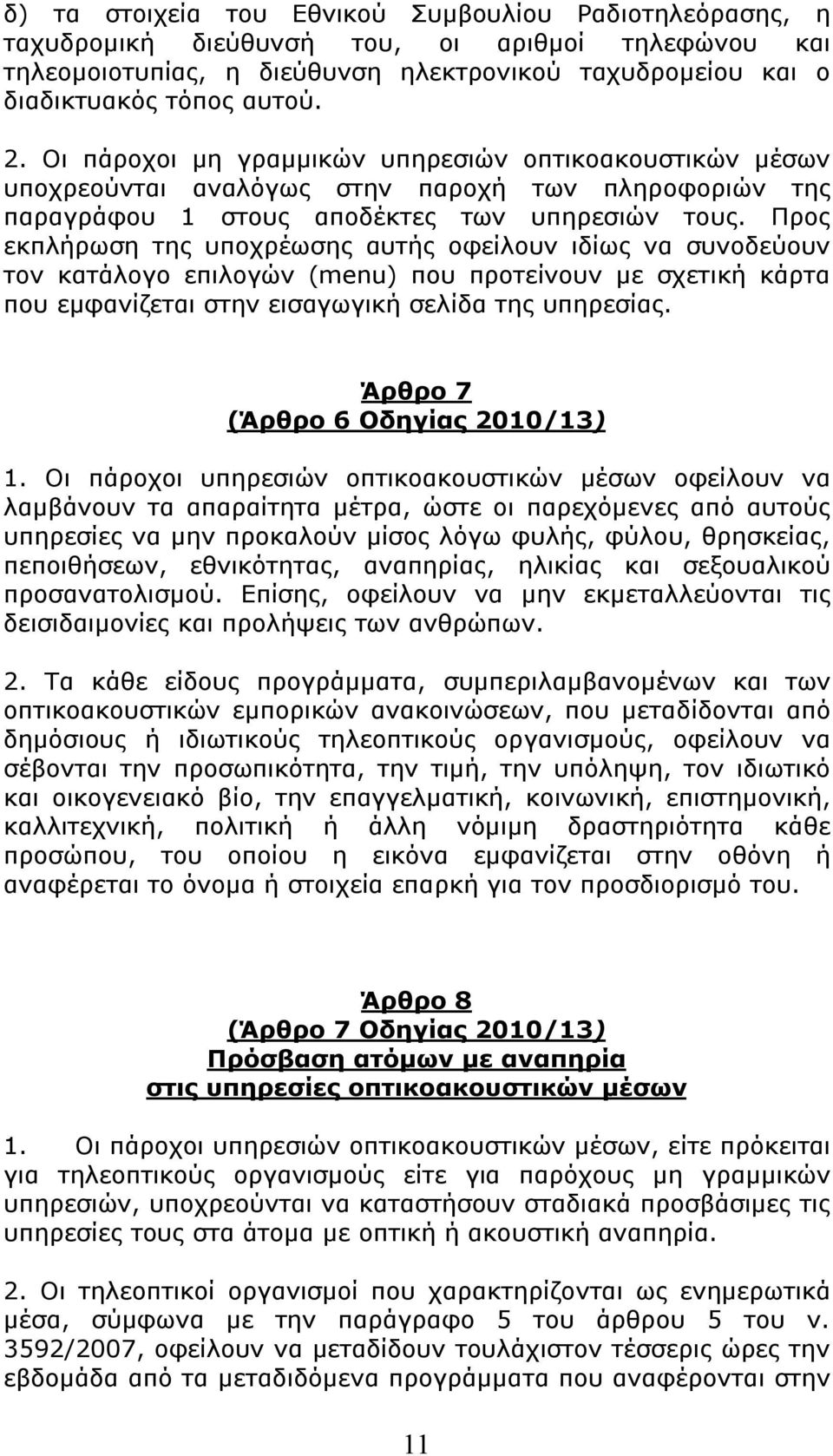 δ) τα στοιχεία του Εθνικού Συμβουλίου Ραδιοτηλεόρασης, η ταχυδρομική διεύθυνσή του, οι αριθμοί τηλεφώνου και τηλεομοιοτυπίας, η διεύθυνση ηλεκτρονικού ταχυδρομείου και ο διαδικτυακός τόπος αυτού.

2. Οι πάροχοι μη γραμμικών υπηρεσιών οπτικοακουστικών μέσων υποχρεούνται αναλόγως στην παροχή των πληροφοριών της παραγράφου 1 στους αποδέκτες των υπηρεσιών τους. Προς εκπλήρωση της υποχρέωσης αυτής οφείλουν ιδίως να συνοδεύουν τον κατάλογο επιλογών (menu) που προτείνουν με σχετική κάρτα που εμφανίζεται στην εισαγωγική σελίδα της υπηρεσίας.

Άρθρο 7
(Άρθρο 6 Οδηγίας 2010/13)

1. Οι πάροχοι υπηρεσιών οπτικοακουστικών μέσων οφείλουν να λαμβάνουν τα απαραίτητα μέτρα, ώστε οι παρεχόμενες από αυτούς υπηρεσίες να μην προκαλούν μίσος λόγω φυλής, φύλου, θρησκείας, πεποιθήσεων, εθνικότητας, αναπηρίας, ηλικίας και σεξουαλικού προσανατολισμού. Επίσης, οφείλουν να μην εκμεταλλεύονται τις δεισιδαιμονίες και προλήψεις των ανθρώπων.

2. Τα κάθε είδους προγράμματα, συμπεριλαμβανομένων και των οπτικοακουστικών εμπορικών ανακοινώσεων, που μεταδίδονται από δημόσιους ή ιδιωτικούς τηλεοπτικούς οργανισμούς, οφείλουν να σέβονται την προσωπικότητα, την τιμή, την υπόληψη, τον ιδιωτικό και οικογενειακό βίο, την επαγγελματική, κοινωνική, επιστημονική, καλλιτεχνική, πολιτική ή άλλη νόμιμη δραστηριότητα κάθε προσώπου, του οποίου η εικόνα εμφανίζεται στην οθόνη ή αναφέρεται το όνομα ή στοιχεία επαρκή για τον προσδιορισμό του.

Άρθρο 8
(Άρθρο 7 Οδηγίας 2010/13)
Πρόσβαση ατόμων με αναπηρία
στις υπηρεσίες οπτικοακουστικών μέσων

1. Οι πάροχοι υπηρεσιών οπτικοακουστικών μέσων, είτε πρόκειται για τηλεοπτικούς οργανισμούς είτε για παρόχους μη γραμμικών υπηρεσιών, υποχρεούνται να καταστήσουν σταδιακά προσβάσιμες τις υπηρεσίες τους στα άτομα με οπτική ή ακουστική αναπηρία.

2. Οι τηλεοπτικοί οργανισμοί που χαρακτηρίζονται ως ενημερωτικά μέσα, σύμφωνα με την παράγραφο 5 του άρθρου 5 του ν. 3592/2007, οφείλουν να μεταδίδουν τουλάχιστον τέσσερις ώρες την εβδομάδα από τα μεταδιδόμενα προγράμματα που αναφέρονται στην

11